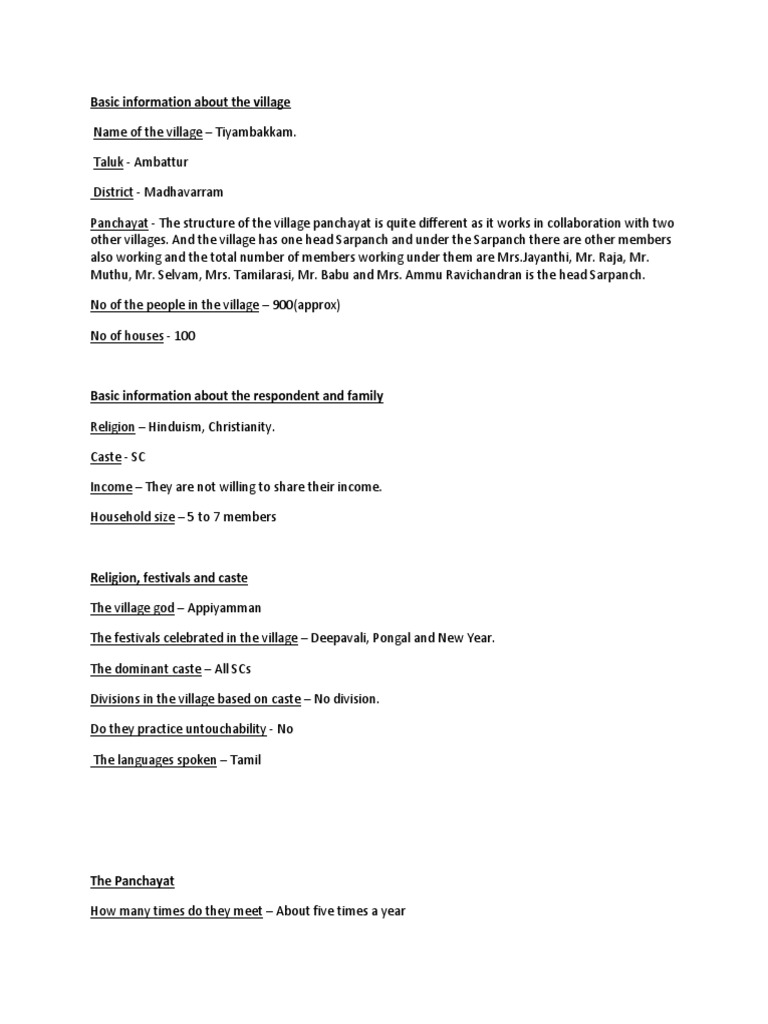 Basic information about the village

Name of the village – Tiyambakkam.

Taluk - Ambattur

District - Madhavarram

Panchayat - The structure of the village panchayat is quite different as it works in collaboration with two other villages. And the village has one head Sarpanch and under the Sarpanch there are other members also working and the total number of members working under them are Mrs.Jayanthi, Mr. Raja, Mr. Muthu, Mr. Selvam, Mrs. Tamilarasi, Mr. Babu and Mrs. Ammu Ravichandran is the head Sarpanch.

No of the people in the village – 900(approx)

No of houses - 100

Basic information about the respondent and family

Religion – Hinduism, Christianity.

Caste - SC

Income – They are not willing to share their income.

Household size – 5 to 7 members

Religion, festivals and caste

The village god – Appiyamman

The festivals celebrated in the village – Deepavali, Pongal and New Year.

The dominant caste – All SCs

Divisions in the village based on caste – No division.

Do they practice untouchability - No

The languages spoken – Tamil

The Panchayat

How many times do they meet – About five times a year